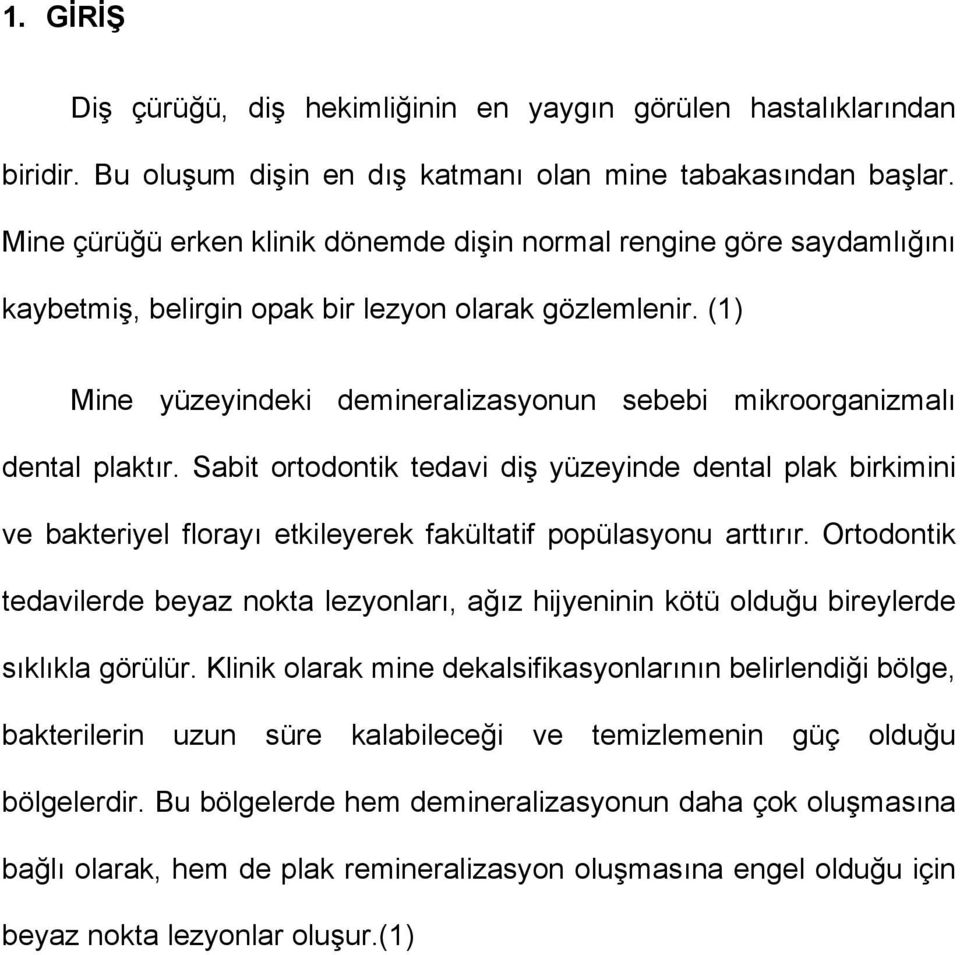 1. GİRİŞ

Diş çürüğü, diş hekimliğinin en yaygın görülen hastalıklarından biridir. Bu oluşum dişin en dış katmanı olan mine tabakasından başlar. Mine çürüğü erken klinik dönemde dişin normal rengine göre saydamlığını kaybetmiş, belirgin opak bir lezyon olarak gözlemlenir. (1)

Mine yüzeyindeki demineralizasyonun sebebi mikroorganizmalı dental plaktır. Sabit ortodontik tedavi diş yüzeyinde dental plak birkimini ve bakteriyel florayı etkileyerek fakültatif popülasyonu arttırır. Ortodontik tedavilerde beyaz nokta lezyonları, ağız hijyeninin kötü olduğu bireylerde sıklıkla görülür. Klinik olarak mine dekalsifikasyonlarının belirlendiği bölge, bakterilerin uzun süre kalabileceği ve temizlemenin güç olduğu bölgelerdir. Bu bölgelerde hem demineralizasyonun daha çok oluşmasına bağlı olarak, hem de plak remineralizasyon oluşmasına engel olduğu için beyaz nokta lezyonlar oluşur.(1)